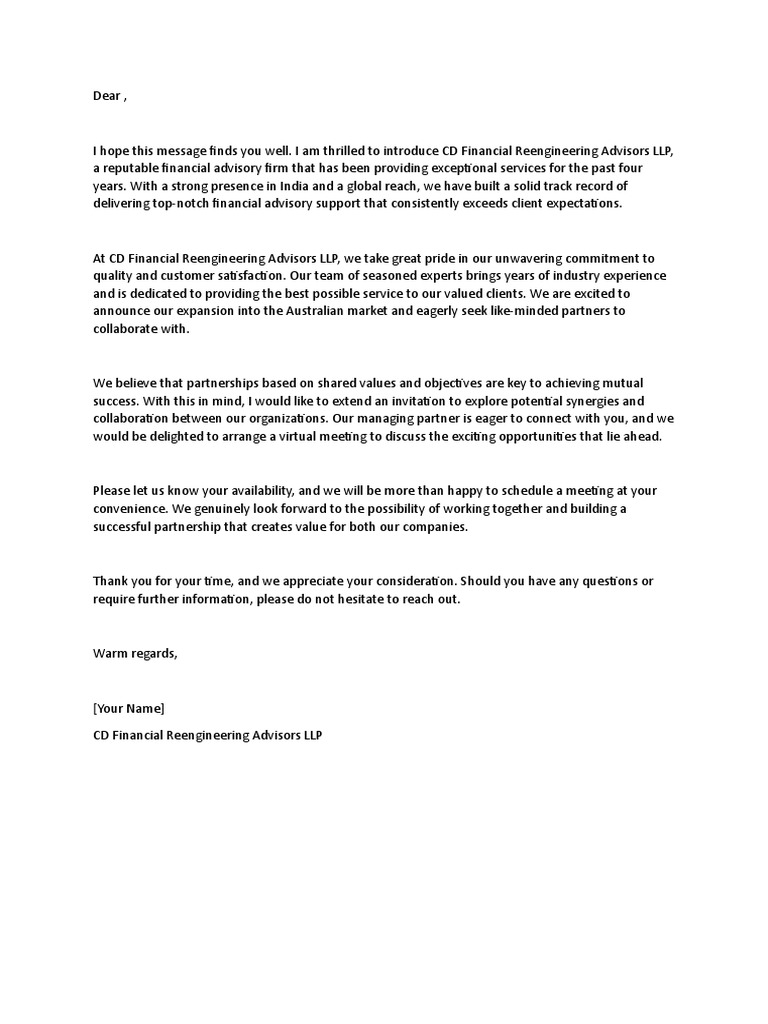 Dear ,

I hope this message finds you well. I am thrilled to introduce CD Financial Reengineering Advisors LLP, a reputable financial advisory firm that has been providing exceptional services for the past four years. With a strong presence in India and a global reach, we have built a solid track record of delivering top-notch financial advisory support that consistently exceeds client expectations.

At CD Financial Reengineering Advisors LLP, we take great pride in our unwavering commitment to quality and customer satisfaction. Our team of seasoned experts brings years of industry experience and is dedicated to providing the best possible service to our valued clients. We are excited to announce our expansion into the Australian market and eagerly seek like-minded partners to collaborate with.

We believe that partnerships based on shared values and objectives are key to achieving mutual success. With this in mind, I would like to extend an invitation to explore potential synergies and collaboration between our organizations. Our managing partner is eager to connect with you, and we would be delighted to arrange a virtual meeting to discuss the exciting opportunities that lie ahead.

Please let us know your availability, and we will be more than happy to schedule a meeting at your convenience. We genuinely look forward to the possibility of working together and building a successful partnership that creates value for both our companies.

Thank you for your time, and we appreciate your consideration. Should you have any questions or require further information, please do not hesitate to reach out.

Warm regards,

[Your Name]

CD Financial Reengineering Advisors LLP